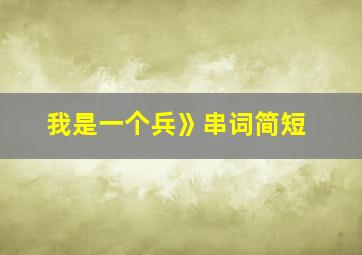 我是一个兵》串词简短